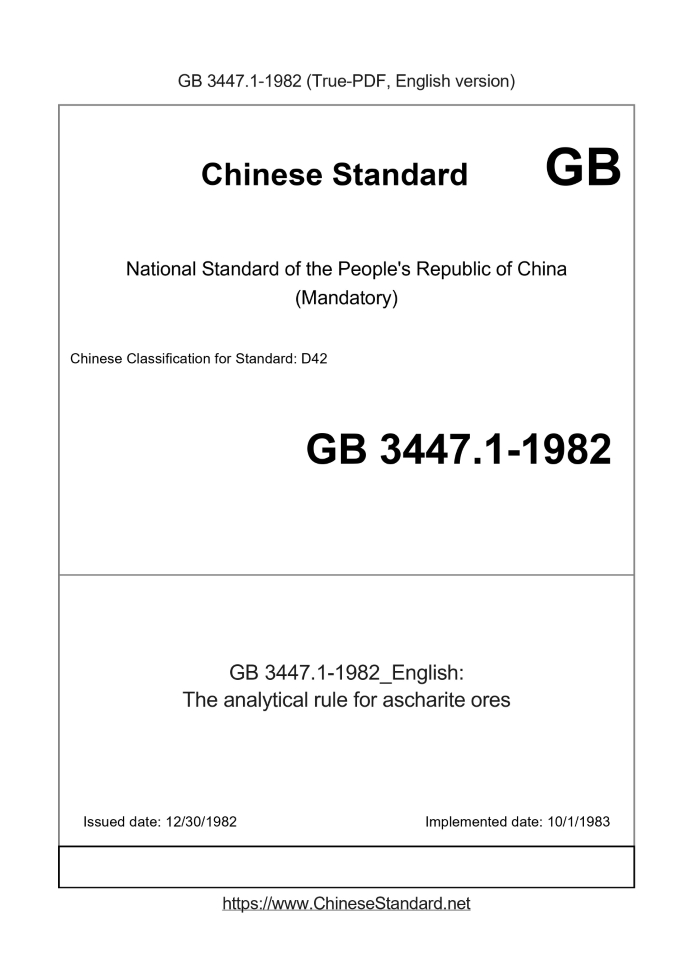 GB 3447.1-1982 (True-PDF, English version)

Chinese Standard GB

National Standard of the People's Republic of China
(Mandatory)

Chinese Classification for Standard: D42

GB 3447.1-1982

GB 3447.1-1982_English:
The analytical rule for ascharite ores

Issued date: 12/30/1982

Implemented date: 10/1/1983

https://www.ChineseStandard.net